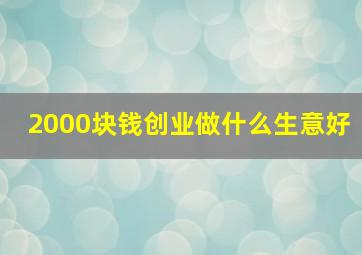 2000块钱创业做什么生意好